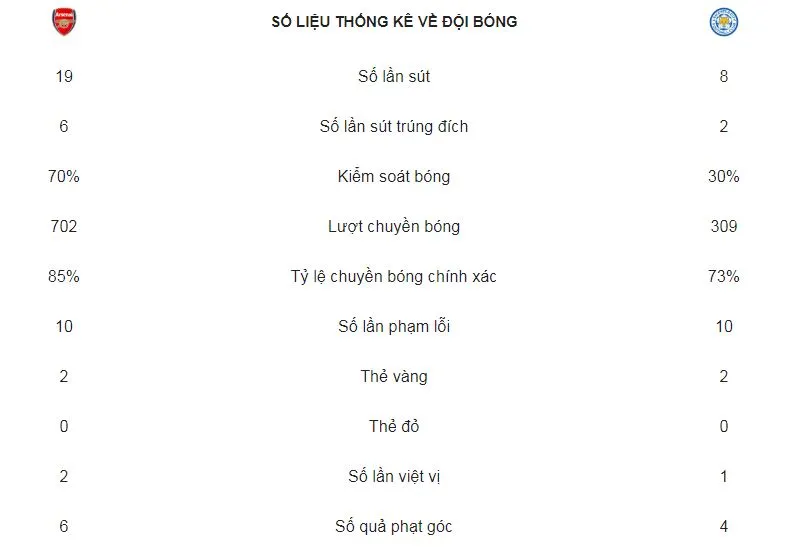 | Arsenal | SỐ LIỆU THỐNG KÊ VỀ ĐỘI BÓNG | |
|---|---|---|
| 19 | Số lần sút | 8 |
| 6 | Số lần sút trúng đích | 2 |
| 70% | Kiểm soát bóng | 30% |
| 702 | Lượt chuyền bóng | 309 |
| 85% | Tỷ lệ chuyền bóng chính xác | 73% |
| 10 | Số lần phạm lỗi | 10 |
| 2 | Thẻ vàng | 2 |
| 0 | Thẻ đỏ | 0 |
| 2 | Số lần việt vị | 1 |
| 6 | Số quả phạt góc | 4 |